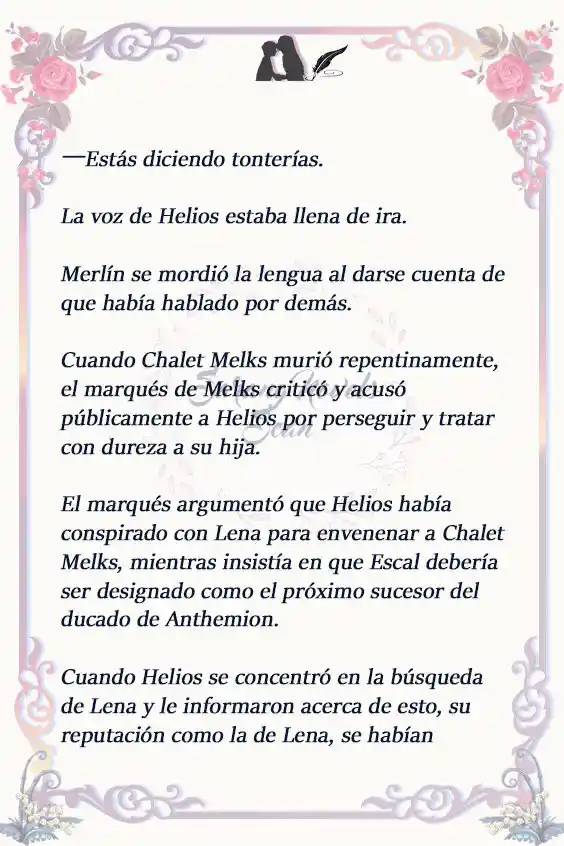 —Estás diciendo tonterías.

La voz de Helios estaba llena de ira.

Merlín se mordió la lengua al darse cuenta de que había hablado por demás.

Cuando Chalet Melks murió repentinamente, el marqués de Melks criticó y acusó públicamente a Helios por perseguir y tratar con dureza a su hija.

El marqués argumentó que Helios había conspirado con Lena para envenenar a Chalet Melks, mientras insistía en que Escal debería ser designado como el próximo sucesor del ducado de Anthemion.

Cuando Helios se concentró en la búsqueda de Lena y le informaron acerca de esto, su reputación como la de Lena, se habían